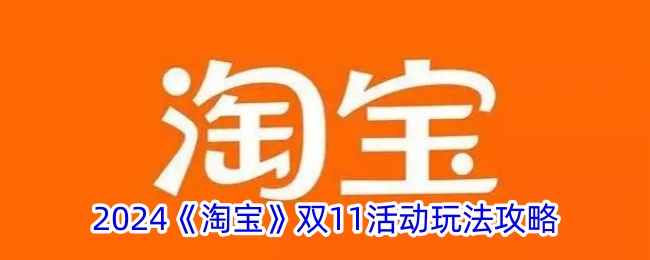 淘宝

2024《淘宝》双11活动玩法攻略